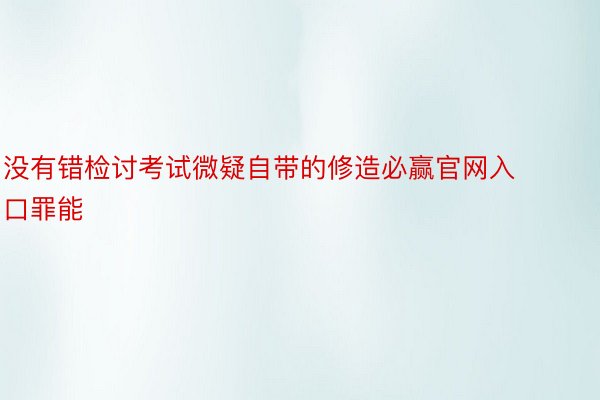 没有错检讨考试微疑自带的修造必赢官网入口罪能